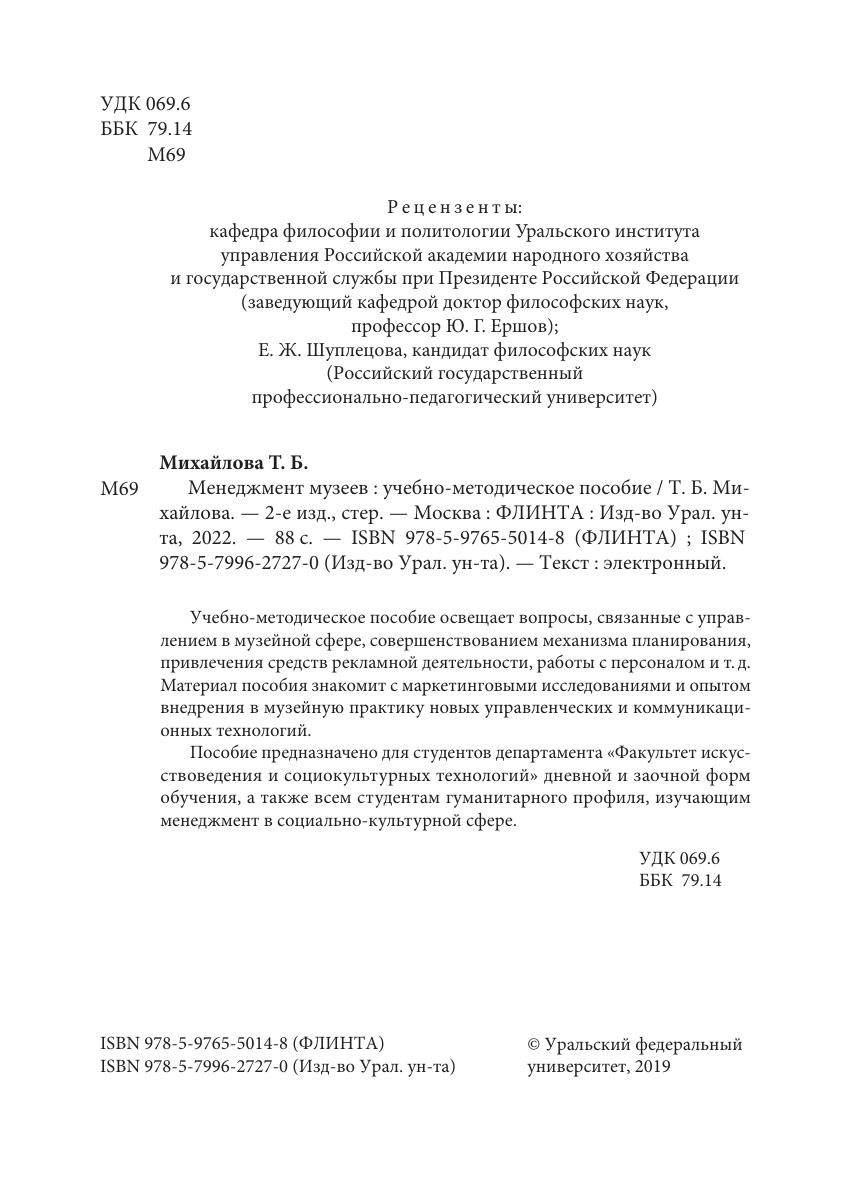 УДК 069.6
ББК 79.14
М69

Рецензенты:
кафедра философии и политологии Уральского института управления Российской академии народного хозяйства и государственной службы при Президенте Российской Федерации (заведующий кафедрой доктор философских наук, профессор Ю. Г. Ершов);
Е. Ж. Шуплецова, кандидат философских наук (Российский государственный профессионально-педагогический университет)

Михайлова Т. Б.

М69 Менеджмент музеев : учебно-методическое пособие / Т. Б. Михайлова. — 2-е изд., стер. — Москва : ФЛИНТА : Изд-во Урал. ун-та, 2022. — 88 с. — ISBN 978-5-9765-5014-8 (ФЛИНТА) ; ISBN 978-5-7996-2727-0 (Изд-во Урал. ун-та). — Текст : электронный.

Учебно-методическое пособие освещает вопросы, связанные с управлением в музейной сфере, совершенствованием механизма планирования, привлечения средств рекламной деятельности, работы с персоналом и т. д. Материал пособия знакомит с маркетинговыми исследованиями и опытом внедрения в музейную практику новых управленческих и коммуникационных технологий.

Пособие предназначено для студентов департамента «Факультет искусствоведения и социокультурных технологий» дневной и заочной форм обучения, а также всем студентам гуманитарного профиля, изучающим менеджмент в социально-культурной сфере.

УДК 069.6
ББК 79.14

ISBN 978-5-9765-5014-8 (ФЛИНТА)
ISBN 978-5-7996-2727-0 (Изд-во Урал. ун-та)

© Уральский федеральный университет, 2019